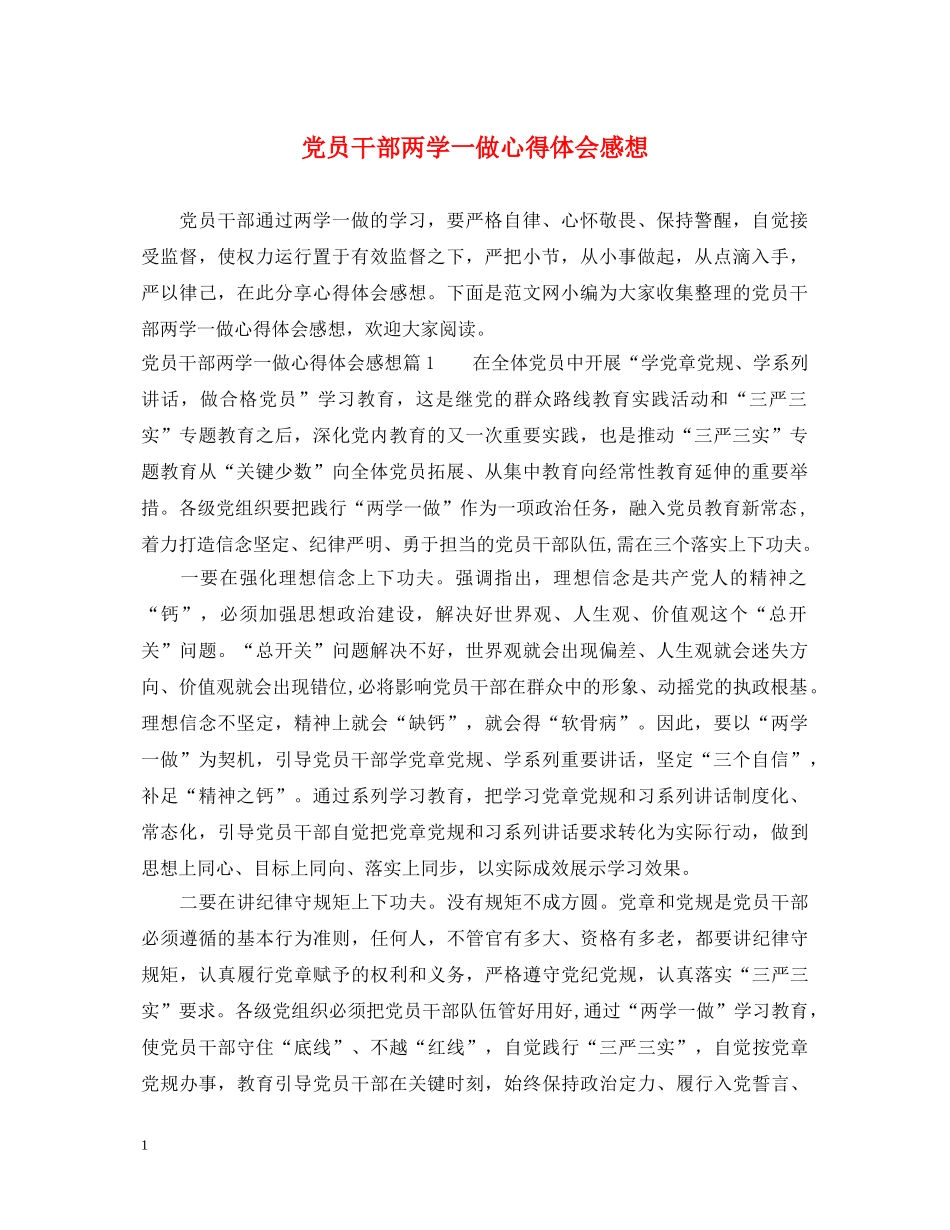 党员干部两学一做心得体会感想

党员干部通过两学一做的学习，要严格自律、心怀敬畏、保持警醒，自觉接受监督，使权力运行置于有效监督之下，严把小节，从小事做起，从点滴入手，严以律己，在此分享心得体会感想。下面是范文网小编为大家收集整理的党员干部两学一做心得体会感想，欢迎大家阅读。

党员干部两学一做心得体会感想篇1　　在全体党员中开展“学党章党规、学系列讲话，做合格党员”学习教育，这是继党的群众路线教育实践活动和“三严三实”专题教育之后，深化党内教育的又一次重要实践，也是推动“三严三实”专题教育从“关键少数”向全体党员拓展、从集中教育向经常性教育延伸的重要举措。各级党组织要把践行“两学一做”作为一项政治任务，融入党员教育新常态，着力打造信念坚定、纪律严明、勇于担当的党员干部队伍,需在三个落实上下功夫。

一要在强化理想信念上下功夫。强调指出，理想信念是共产党人的精神之“钙”，必须加强思想政治建设，解决好世界观、人生观、价值观这个“总开关”问题。“总开关”问题解决不好，世界观就会出现偏差、人生观就会迷失方向、价值观就会出现错位,必将影响党员干部在群众中的形象、动摇党的执政根基。理想信念不坚定，精神上就会“缺钙”，就会得“软骨病”。因此，要以“两学一做”为契机，引导党员干部学党章党规、学系列重要讲话，坚定“三个自信”，补足“精神之钙”。通过系列学习教育，把学习党章党规和习系列讲话制度化、常态化，引导党员干部自觉把党章党规和习系列讲话要求转化为实际行动，做到思想上同心、目标上同向、落实上同步，以实际成效展示学习效果。

二要在讲纪律守规矩上下功夫。没有规矩不成方圆。党章和党规是党员干部必须遵循的基本行为准则，任何人，不管官有多大、资格有多老，都要讲纪律守规矩，认真履行党章赋予的权利和义务，严格遵守党纪党规，认真落实“三严三实”要求。各级党组织必须把党员干部队伍管好用好,通过“两学一做”学习教育，使党员干部守住“底线”、不越“红线”，自觉践行“三严三实”，自觉按党章党规办事，教育引导党员干部在关键时刻，始终保持政治定力、履行入党誓言、

1